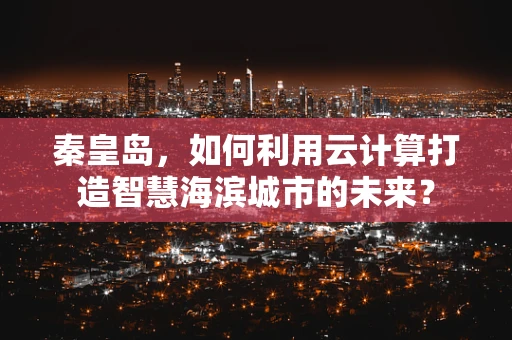 秦皇岛，如何利用云计算打造智慧海滨城市的未来？